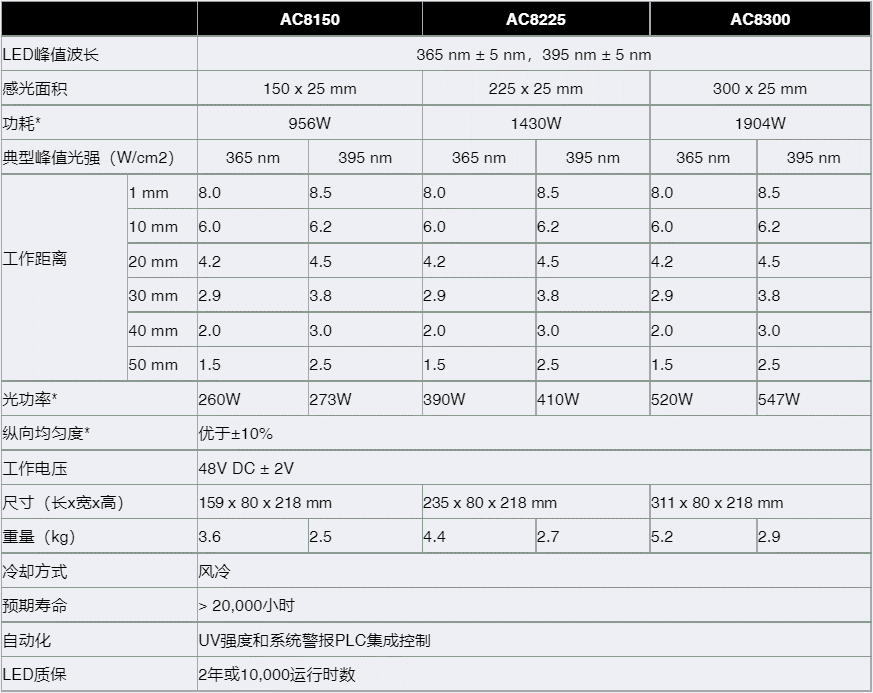 | | | AC8150 | | AC8225 | | AC8300 | |
|---|---|---|---|---|---|---|---|
| LED峰值波长 | | 365 nm ± 5 nm，395 nm ± 5 nm | | | | | |
| 感光面积 | | 150 x 25 mm | | 225 x 25 mm | | 300 x 25 mm | |
| 功耗* | | 956W | | 1430W | | 1904W | |
| 典型峰值光强（W/cm2） | | 365 nm | 395 nm | 365 nm | 395 nm | 365 nm | 395 nm |
| 工作距离 | 1 mm | 8.0 | 8.5 | 8.0 | 8.5 | 8.0 | 8.5 |
| | 10 mm | 6.0 | 6.2 | 6.0 | 6.2 | 6.0 | 6.2 |
| | 20 mm | 4.2 | 4.5 | 4.2 | 4.5 | 4.2 | 4.5 |
| | 30 mm | 2.9 | 3.8 | 2.9 | 3.8 | 2.9 | 3.8 |
| | 40 mm | 2.0 | 3.0 | 2.0 | 3.0 | 2.0 | 3.0 |
| | 50 mm | 1.5 | 2.5 | 1.5 | 2.5 | 1.5 | 2.5 |
| 光功率* | | 260W | 273W | 390W | 410W | 520W | 547W |
| 纵向均匀度* | | 优于±10% | | | | | |
| 工作电压 | | 48V DC ± 2V | | | | | |
| 尺寸（长x宽x高） | | 159 x 80 x 218 mm | | 235 x 80 x 218 mm | | 311 x 80 x 218 mm | |
| 重量（kg） | | 3.6 | 2.5 | 4.4 | 2.7 | 5.2 | 2.9 |
| 冷却方式 | | 风冷 | | | | | |
| 预期寿命 | | > 20,000小时 | | | | | |
| 自动化 | | UV强度和系统警报PLC集成控制 | | | | | |
| LED质保 | | 2年或10,000运行时数 | | | | | |